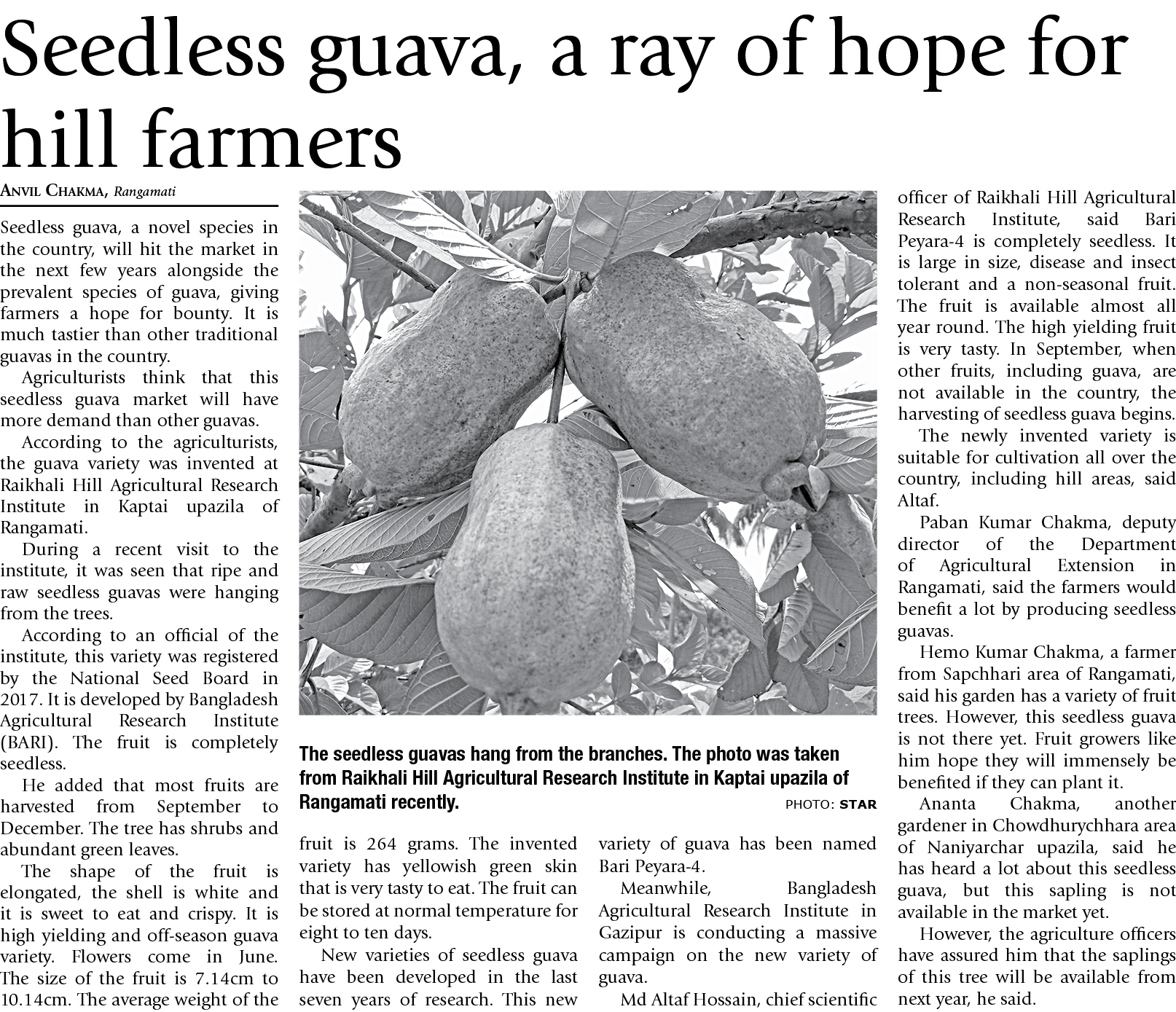 Seedless guava, a ray of hope for hill farmers

ANVIL CHAKMA, Rangamati

Seedless guava, a novel species in the country, will hit the market in the next few years alongside the prevalent species of guava, giving farmers a hope for bounty. It is much tastier than other traditional guavas in the country.

Agriculturists think that this seedless guava market will have more demand than other guavas.

According to the agriculturists, the guava variety was invented at Raikhali Hill Agricultural Research Institute in Kaptai upazila of Rangamati.

During a recent visit to the institute, it was seen that ripe and raw seedless guavas were hanging from the trees.

According to an official of the institute, this variety was registered by the National Seed Board in 2017. It is developed by Bangladesh Agricultural Research Institute (BARI). The fruit is completely seedless.

He added that most fruits are harvested from September to December. The tree has shrubs and abundant green leaves.

The shape of the fruit is elongated, the shell is white and it is sweet to eat and crispy. It is high yielding and off-season guava variety. Flowers come in June. The size of the fruit is 7.14cm to 10.14cm. The average weight of the fruit is 264 grams. The invented variety has yellowish green skin that is very tasty to eat. The fruit can be stored at normal temperature for eight to ten days.

New varieties of seedless guava have been developed in the last seven years of research. This new variety of guava has been named Bari Peyara-4.

Meanwhile, Bangladesh Agricultural Research Institute in Gazipur is conducting a massive campaign on the new variety of guava.

Md Altaf Hossain, chief scientific officer of Raikhali Hill Agricultural Research Institute, said Bari Peyara-4 is completely seedless. It is large in size, disease and insect tolerant and a non-seasonal fruit. The fruit is available almost all year round. The high yielding fruit is very tasty. In September, when other fruits, including guava, are not available in the country, the harvesting of seedless guava begins.

The newly invented variety is suitable for cultivation all over the country, including hill areas, said Altaf.

Paban Kumar Chakma, deputy director of the Department of Agricultural Extension in Rangamati, said the farmers would benefit a lot by producing seedless guavas.

Hemo Kumar Chakma, a farmer from Sapchhari area of Rangamati, said his garden has a variety of fruit trees. However, this seedless guava is not there yet. Fruit growers like him hope they will immensely be benefited if they can plant it.

Ananta Chakma, another gardener in Chowdhurychhara area of Naniyarchar upazila, said he has heard a lot about this seedless guava, but this sapling is not available in the market yet.

However, the agriculture officers have assured him that the saplings of this tree will be available from next year, he said.

The seedless guavas hang from the branches. The photo was taken from Raikhali Hill Agricultural Research Institute in Kaptai upazila of Rangamati recently.
PHOTO: STAR